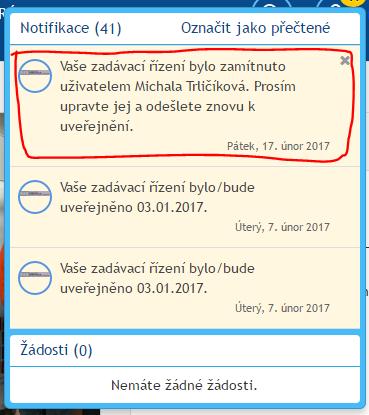 Notifikace (41) Označit jako přečtené

Vaše zadávací řízení bylo zamítnuto uživatelem Michala Trličíková. Prosím upravte jej a odešlete znovu k uveřejnění.

Pátek, 17. únor 2017

Vaše zadávací řízení bylo/bude uveřejněno 03.01.2017.

Úterý, 7. únor 2017

Vaše zadávací řízení bylo/bude uveřejněno 03.01.2017.

Úterý, 7. únor 2017

Žádosti (0)

Nemáte žádné žádosti.